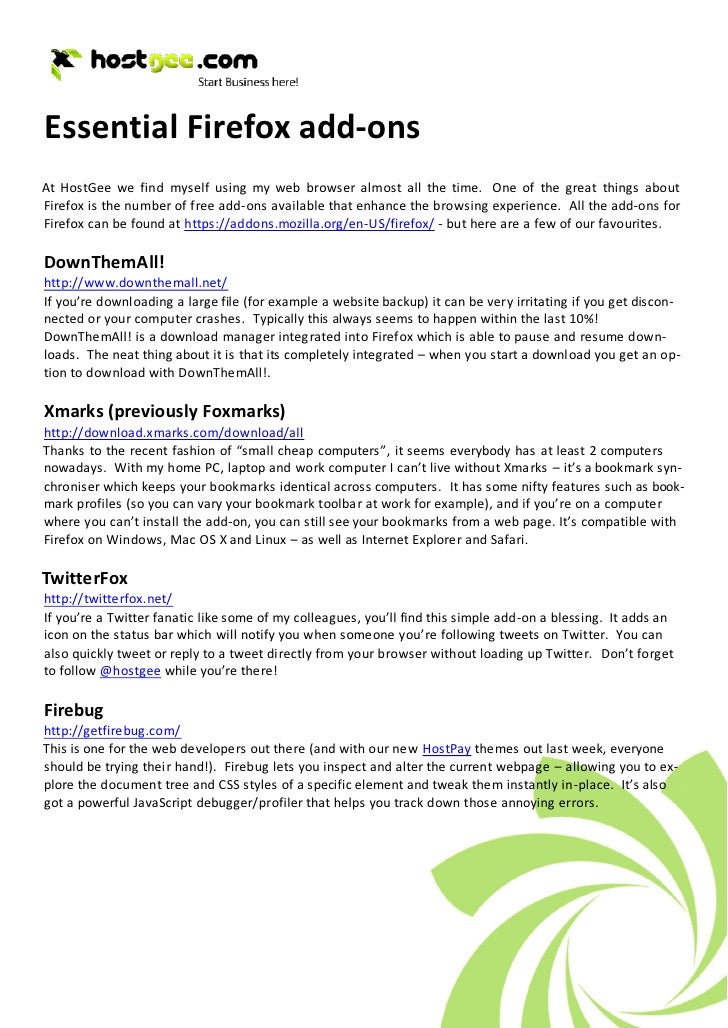 hostgee.com
Start Business here!

Essential Firefox add-ons

At HostGee we find myself using my web browser almost all the time. One of the great things about Firefox is the number of free add-ons available that enhance the browsing experience. All the add-ons for Firefox can be found at https://addons.mozilla.org/en-US/firefox/ - but here are a few of our favourites.

DownThemAll!
http://www.downthemall.net/
If you're downloading a large file (for example a website backup) it can be very irritating if you get disconnected or your computer crashes. Typically this always seems to happen within the last 10%! DownThemAll! is a download manager integrated into Firefox which is able to pause and resume downloads. The neat thing about it is that its completely integrated – when you start a download you get an option to download with DownThemAll!.

Xmarks (previously Foxmarks)
http://download.xmarks.com/download/all
Thanks to the recent fashion of "small cheap computers", it seems everybody has at least 2 computers nowadays. With my home PC, laptop and work computer I can't live without Xmarks – it's a bookmark synchroniser which keeps your bookmarks identical across computers. It has some nifty features such as bookmark profiles (so you can vary your bookmark toolbar at work for example), and if you're on a computer where you can't install the add-on, you can still see your bookmarks from a web page. It's compatible with Firefox on Windows, Mac OS X and Linux – as well as Internet Explorer and Safari.

TwitterFox
http://twitterfox.net/
If you're a Twitter fanatic like some of my colleagues, you'll find this simple add-on a blessing. It adds an icon on the status bar which will notify you when someone you're following tweets on Twitter. You can also quickly tweet or reply to a tweet directly from your browser without loading up Twitter. Don't forget to follow @hostgee while you're there!

Firebug
http://getfirebug.com/
This is one for the web developers out there (and with our new HostPay themes out last week, everyone should be trying their hand!). Firebug lets you inspect and alter the current webpage – allowing you to explore the document tree and CSS styles of a specific element and tweak them instantly in-place. It's also got a powerful JavaScript debugger/profiler that helps you track down those annoying errors.